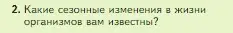 2. Какие сезонные изменения в жизни организмов вам известны?